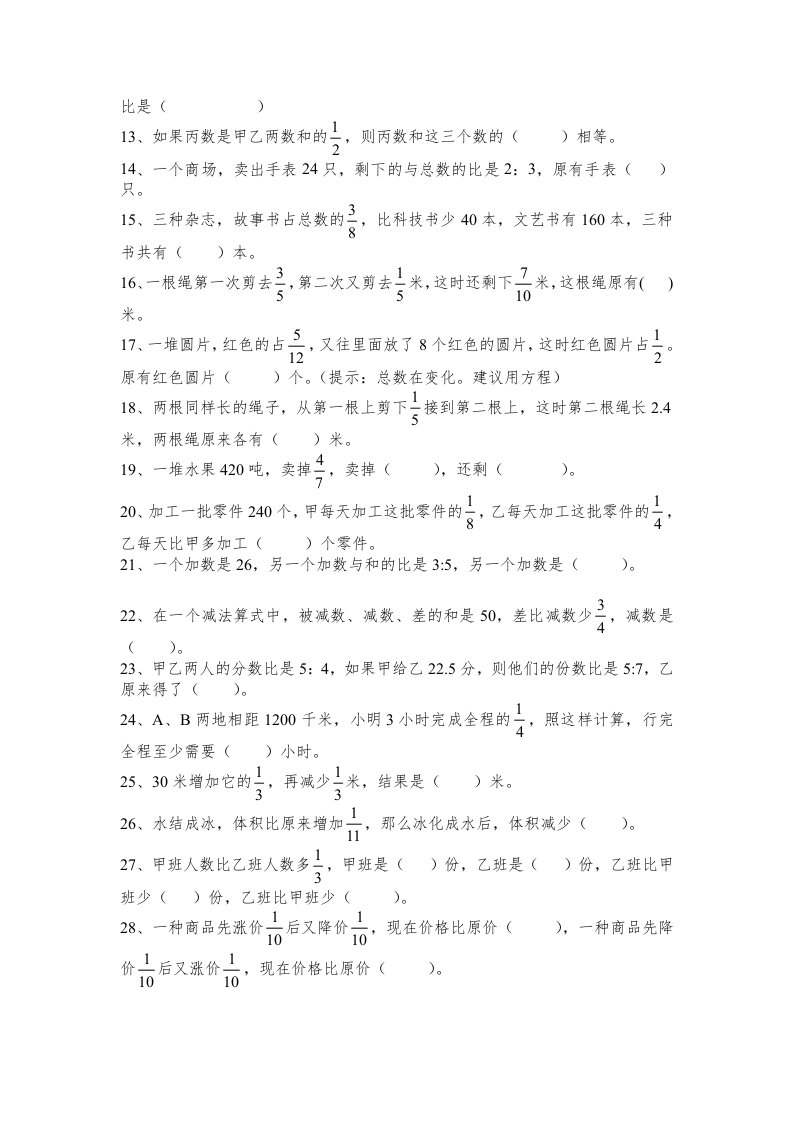 比是（　　　　　）

13、如果丙数是甲乙两数和的$\frac{1}{2}$，则丙数和这三个数的（　　　）相等。

14、一个商场，卖出手表 24 只，剩下的与总数的比是 2：3，原有手表（　　）只。

15、三种杂志，故事书占总数的$\frac{3}{8}$，比科技书少 40 本，文艺书有 160 本，三种书共有（　　）本。

16、一根绳第一次剪去$\frac{3}{5}$，第二次又剪去$\frac{1}{5}$米，这时还剩下$\frac{7}{10}$米，这根绳原有(　　)米。

17、一堆圆片，红色的占$\frac{5}{12}$，又往里面放了 8 个红色的圆片，这时红色圆片占$\frac{1}{2}$。原有红色圆片（　　　）个。（提示：总数在变化。建议用方程）

18、两根同样长的绳子，从第一根上剪下$\frac{1}{5}$接到第二根上，这时第二根绳长 2.4 米，两根绳原来各有（　　）米。

19、一堆水果 420 吨，卖掉$\frac{4}{7}$，卖掉（　　　），还剩（　　　　）。

20、加工一批零件 240 个，甲每天加工这批零件的$\frac{1}{8}$，乙每天加工这批零件的$\frac{1}{4}$，乙每天比甲多加工（　　　）个零件。

21、一个加数是 26，另一个加数与和的比是 3:5，另一个加数是（　　　）。

22、在一个减法算式中，被减数、减数、差的和是 50，差比减数少$\frac{3}{4}$，减数是（　　）。

23、甲乙两人的分数比是 5：4，如果甲给乙 22.5 分，则他们的份数比是 5:7，乙原来得了（　　）。

24、A、B 两地相距 1200 千米，小明 3 小时完成全程的$\frac{1}{4}$，照这样计算，行完全程至少需要（　　）小时。

25、30 米增加它的$\frac{1}{3}$，再减少$\frac{1}{3}$米，结果是（　　）米。

26、水结成冰，体积比原来增加$\frac{1}{11}$，那么冰化成水后，体积减少（　　）。

27、甲班人数比乙班人数多$\frac{1}{3}$，甲班是（　　）份，乙班是（　　）份，乙班比甲班少（　　）份，乙班比甲班少（　　　）。

28、一种商品先涨价$\frac{1}{10}$后又降价$\frac{1}{10}$，现在价格比原价（　　　），一种商品先降价$\frac{1}{10}$后又涨价$\frac{1}{10}$，现在价格比原价（　　　）。